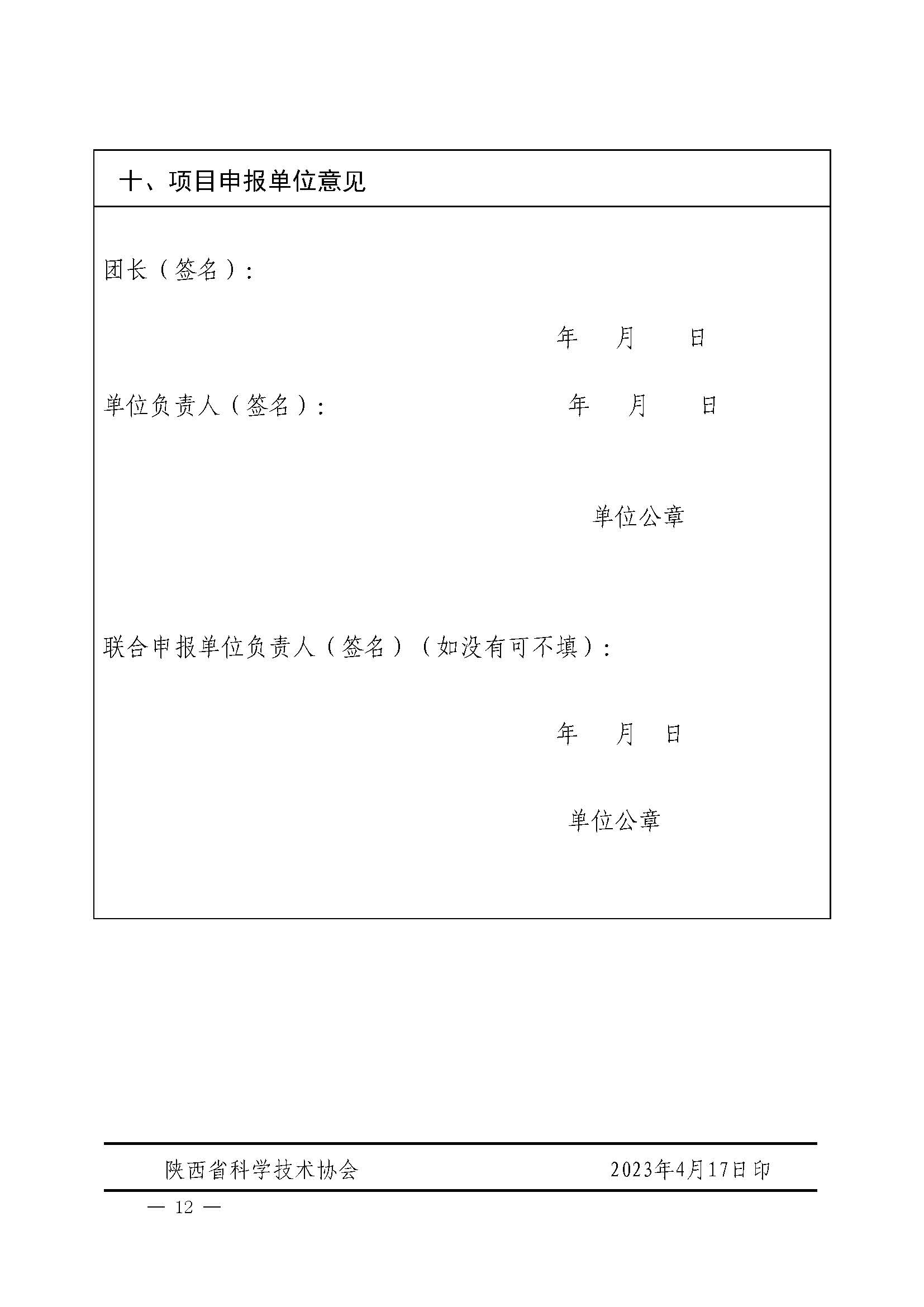 十、项目申报单位意见

团长（签名）：

年 月 日

单位负责人（签名）： 年 月 日

单位公章

联合申报单位负责人（签名）（如没有可不填）：

年 月 日

单位公章

陕西省科学技术协会 2023年4月17日印

— 12 —